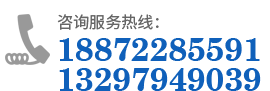 咨询服务热线:
18872285591
13297949039